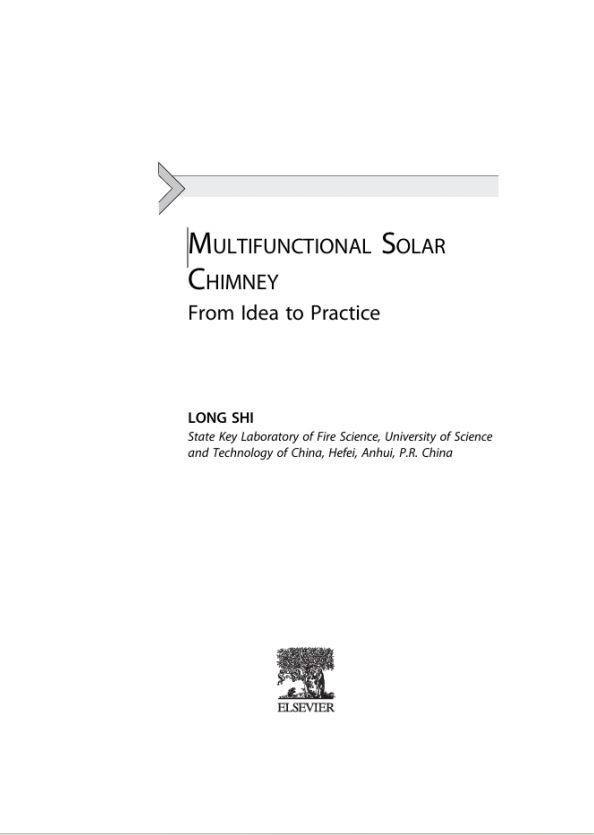 MULTIFUNCTIONAL SOLAR CHIMNEY
From Idea to Practice

LONG SHI
State Key Laboratory of Fire Science, University of Science and Technology of China, Hefei, Anhui, P.R. China

ELSEVIER